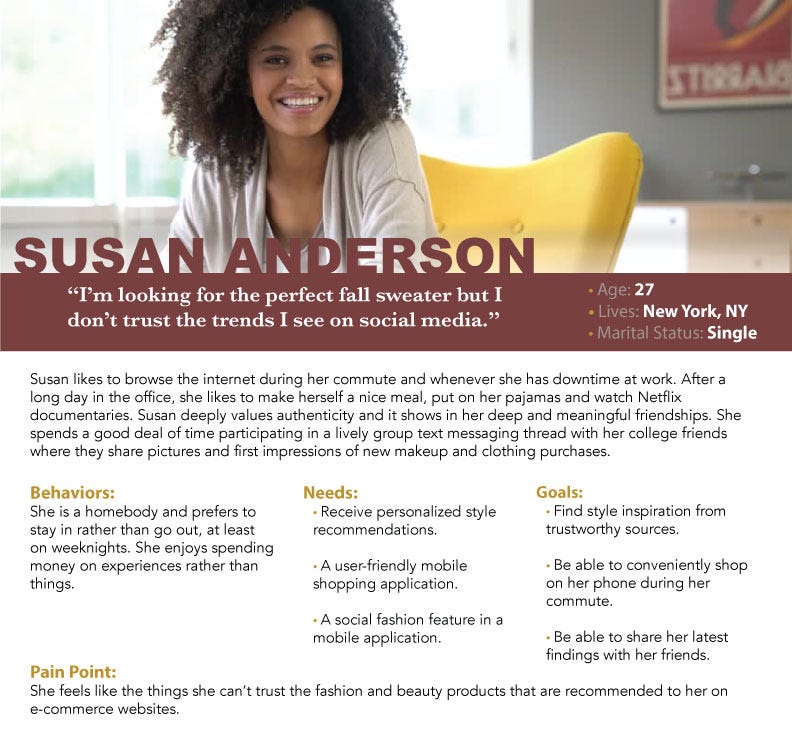 SUSAN ANDERSON

"I'm looking for the perfect fall sweater but I don't trust the trends I see on social media."

• Age: 27
• Lives: New York, NY
• Marital Status: Single

Susan likes to browse the internet during her commute and whenever she has downtime at work. After a long day in the office, she likes to make herself a nice meal, put on her pajamas and watch Netflix documentaries. Susan deeply values authenticity and it shows in her deep and meaningful friendships. She spends a good deal of time participating in a lively group text messaging thread with her college friends where they share pictures and first impressions of new makeup and clothing purchases.

Behaviors:
She is a homebody and prefers to stay in rather than go out, at least on weeknights. She enjoys spending money on experiences rather than things.

Needs:
• Receive personalized style recommendations.

• A user-friendly mobile shopping application.

• A social fashion feature in a mobile application.

Goals:
• Find style inspiration from trustworthy sources.

• Be able to conveniently shop on her phone during her commute.

• Be able to share her latest findings with her friends.

Pain Point:
She feels like the things she can't trust the fashion and beauty products that are recommended to her on e-commerce websites.